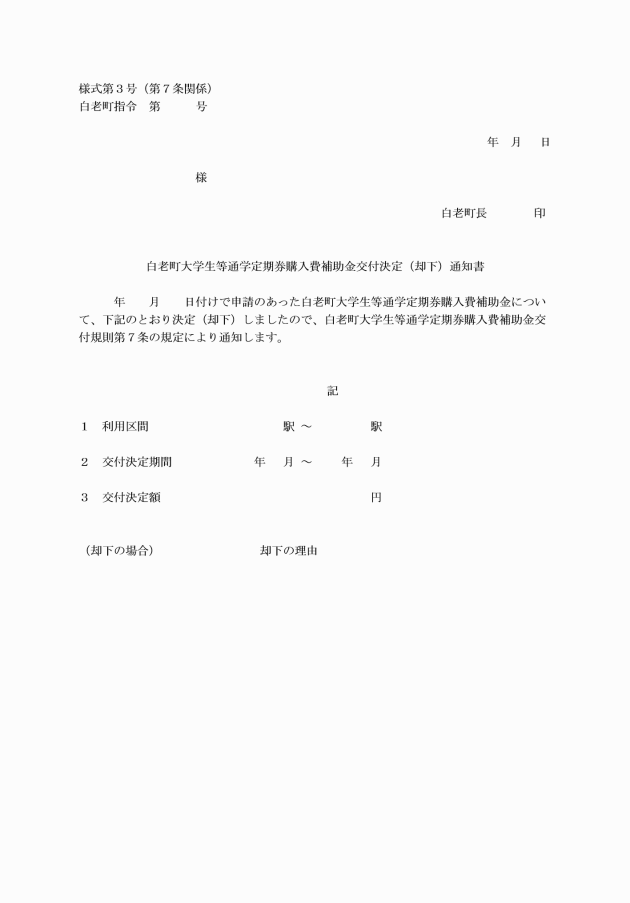 様式第３号（第７条関係）
白老町指令　第　　　号

年　月　日

様

白老町長　　　　印

白老町大学生等通学定期券購入費補助金交付決定（却下）通知書

年　　月　　日付けで申請のあった白老町大学生等通学定期券購入費補助金について、下記のとおり決定（却下）しましたので、白老町大学生等通学定期券購入費補助金交付規則第７条の規定により通知します。

記

１　利用区間　　　　　　　駅 ～　　　　駅

２　交付決定期間　　　　年　月 ～　　年　月

３　交付決定額　　　　　　　　　　　円

（却下の場合）　　　　　却下の理由